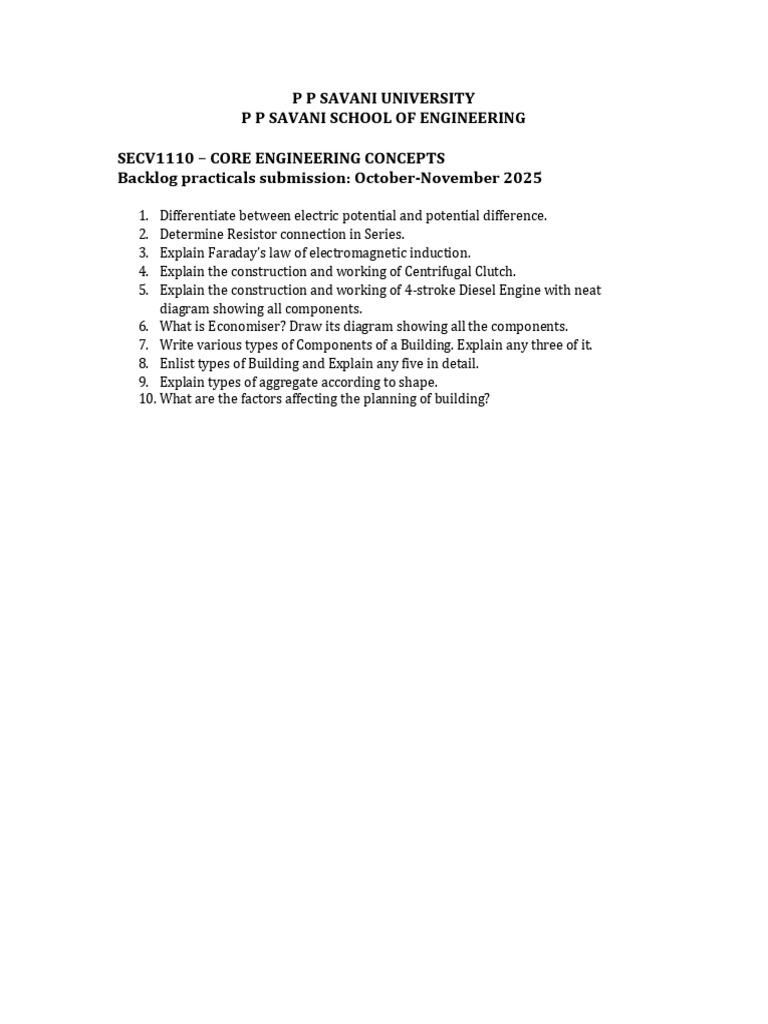 P P SAVANI UNIVERSITY
P P SAVANI SCHOOL OF ENGINEERING

SECV1110 – CORE ENGINEERING CONCEPTS
Backlog practicals submission: October-November 2025

1. Differentiate between electric potential and potential difference.
2. Determine Resistor connection in Series.
3. Explain Faraday's law of electromagnetic induction.
4. Explain the construction and working of Centrifugal Clutch.
5. Explain the construction and working of 4-stroke Diesel Engine with neat diagram showing all components.
6. What is Economiser? Draw its diagram showing all the components.
7. Write various types of Components of a Building. Explain any three of it.
8. Enlist types of Building and Explain any five in detail.
9. Explain types of aggregate according to shape.
10. What are the factors affecting the planning of building?